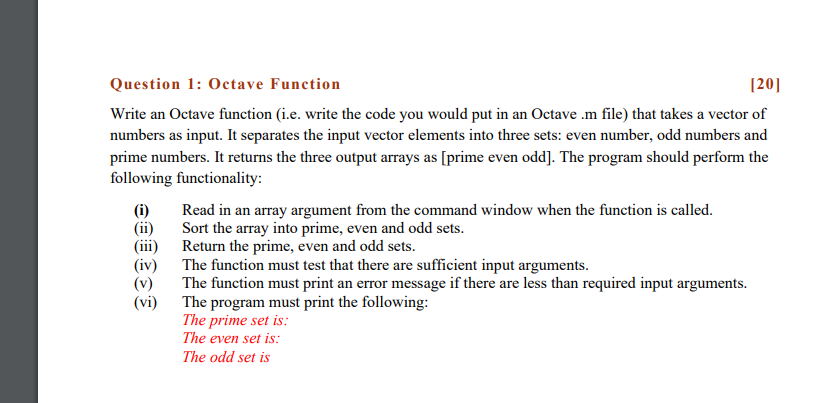 Question 1: Octave Function [20]

Write an Octave function (i.e. write the code you would put in an Octave .m file) that takes a vector of numbers as input. It separates the input vector elements into three sets: even number, odd numbers and prime numbers. It returns the three output arrays as [prime even odd]. The program should perform the following functionality:

(i) Read in an array argument from the command window when the function is called.
(ii) Sort the array into prime, even and odd sets.
(iii) Return the prime, even and odd sets.
(iv) The function must test that there are sufficient input arguments.
(v) The function must print an error message if there are less than required input arguments.
(vi) The program must print the following:
The prime set is:
The even set is:
The odd set is